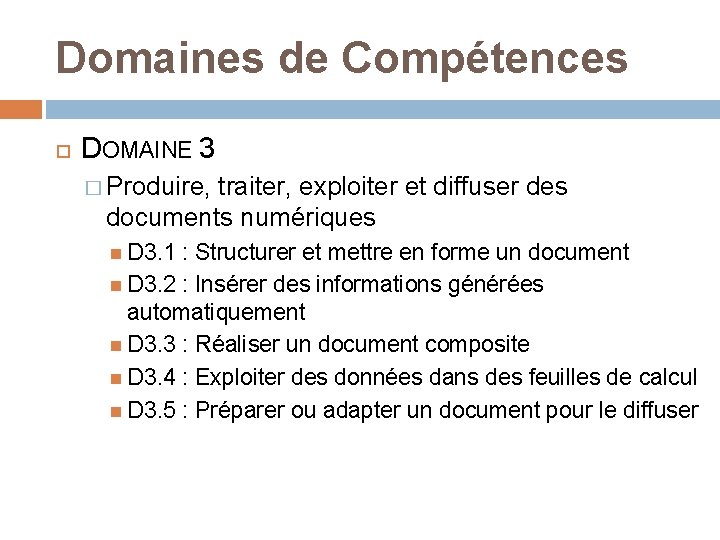 Domaines de Compétences

DOMAINE 3

Produire, traiter, exploiter et diffuser des documents numériques

D3.1 : Structurer et mettre en forme un document

D3.2 : Insérer des informations générées automatiquement

D3.3 : Réaliser un document composite

D3.4 : Exploiter des données dans des feuilles de calcul

D3.5 : Préparer ou adapter un document pour le diffuser